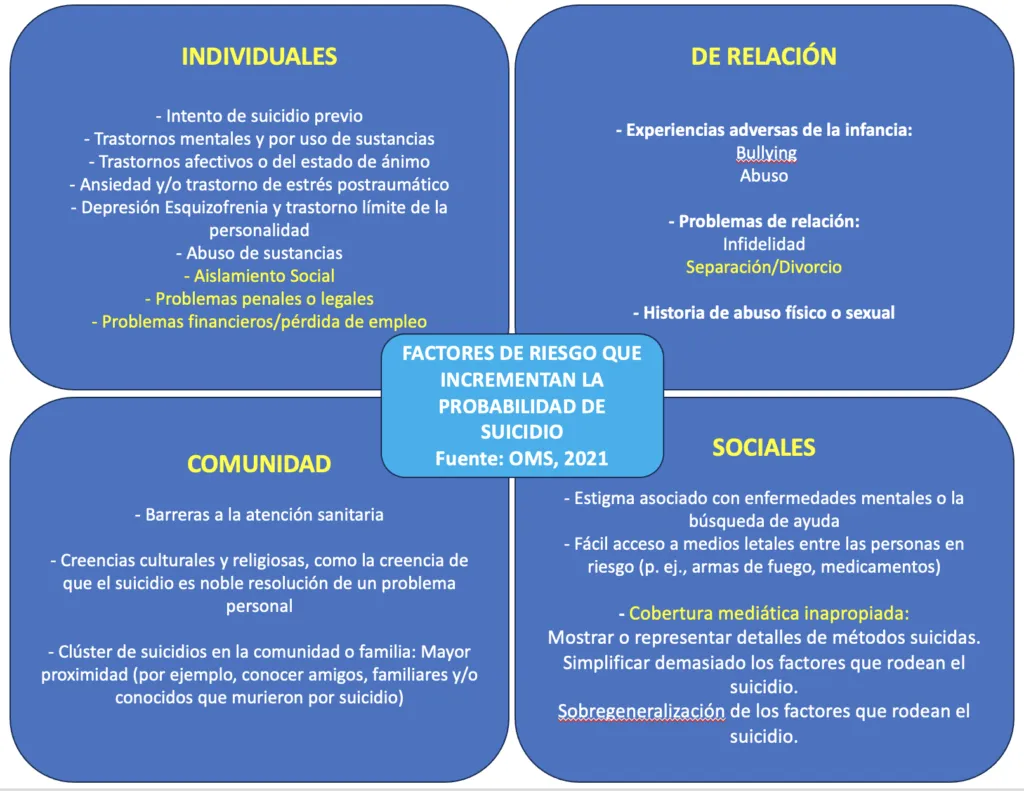 INDIVIDUALES

- Intento de suicidio previo
- Trastornos mentales y por uso de sustancias
- Trastornos afectivos o del estado de ánimo
- Ansiedad y/o trastorno de estrés postraumático
- Depresión Esquizofrenia y trastorno límite de la personalidad
- Abuso de sustancias
- Aislamiento Social
- Problemas penales o legales
- Problemas financieros/pérdida de empleo

DE RELACIÓN

- Experiencias adversas de la infancia:
Bullying
Abuso

- Problemas de relación:
Infidelidad
Separación/Divorcio

- Historia de abuso físico o sexual

FACTORES DE RIESGO QUE INCREMENTAN LA PROBABILIDAD DE SUICIDIO
Fuente: OMS, 2021

COMUNIDAD

- Barreras a la atención sanitaria

- Creencias culturales y religiosas, como la creencia de que el suicidio es noble resolución de un problema personal

- Clúster de suicidios en la comunidad o familia: Mayor proximidad (por ejemplo, conocer amigos, familiares y/o conocidos que murieron por suicidio)

SOCIALES

- Estigma asociado con enfermedades mentales o la búsqueda de ayuda
- Fácil acceso a medios letales entre las personas en riesgo (p. ej., armas de fuego, medicamentos)

- Cobertura mediática inapropiada:
Mostrar o representar detalles de métodos suicidas.
Simplificar demasiado los factores que rodean el suicidio.
Sobregeneralización de los factores que rodean el suicidio.